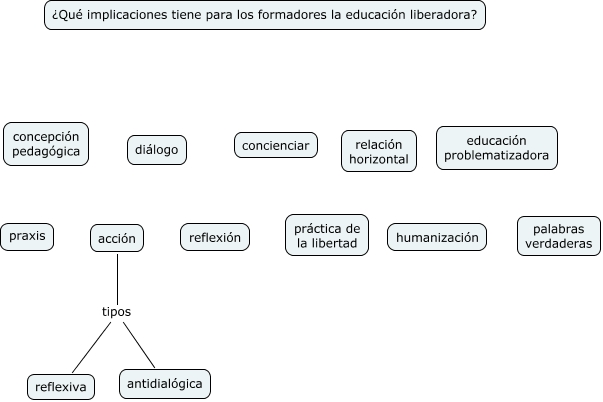 ¿Qué implicaciones tiene para los formadores la educación liberadora?

concepción pedagógica

diálogo

concienciar

relación horizontal

educación problematizadora

praxis

acción

reflexión

práctica de la libertad

humanización

palabras verdaderas

tipos

reflexiva

antidialógica